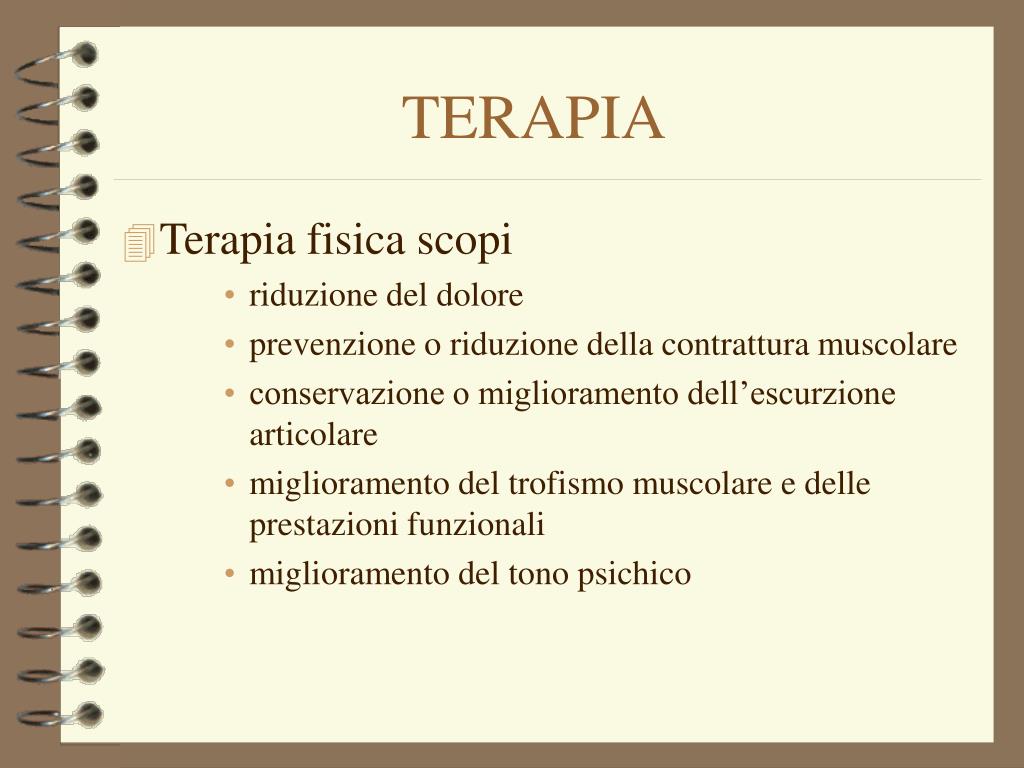 TERAPIA

Terapia fisica scopi

• riduzione del dolore
• prevenzione o riduzione della contrattura muscolare
• conservazione o miglioramento dell’escurzione articolare
• miglioramento del trofismo muscolare e delle prestazioni funzionali
• miglioramento del tono psichico